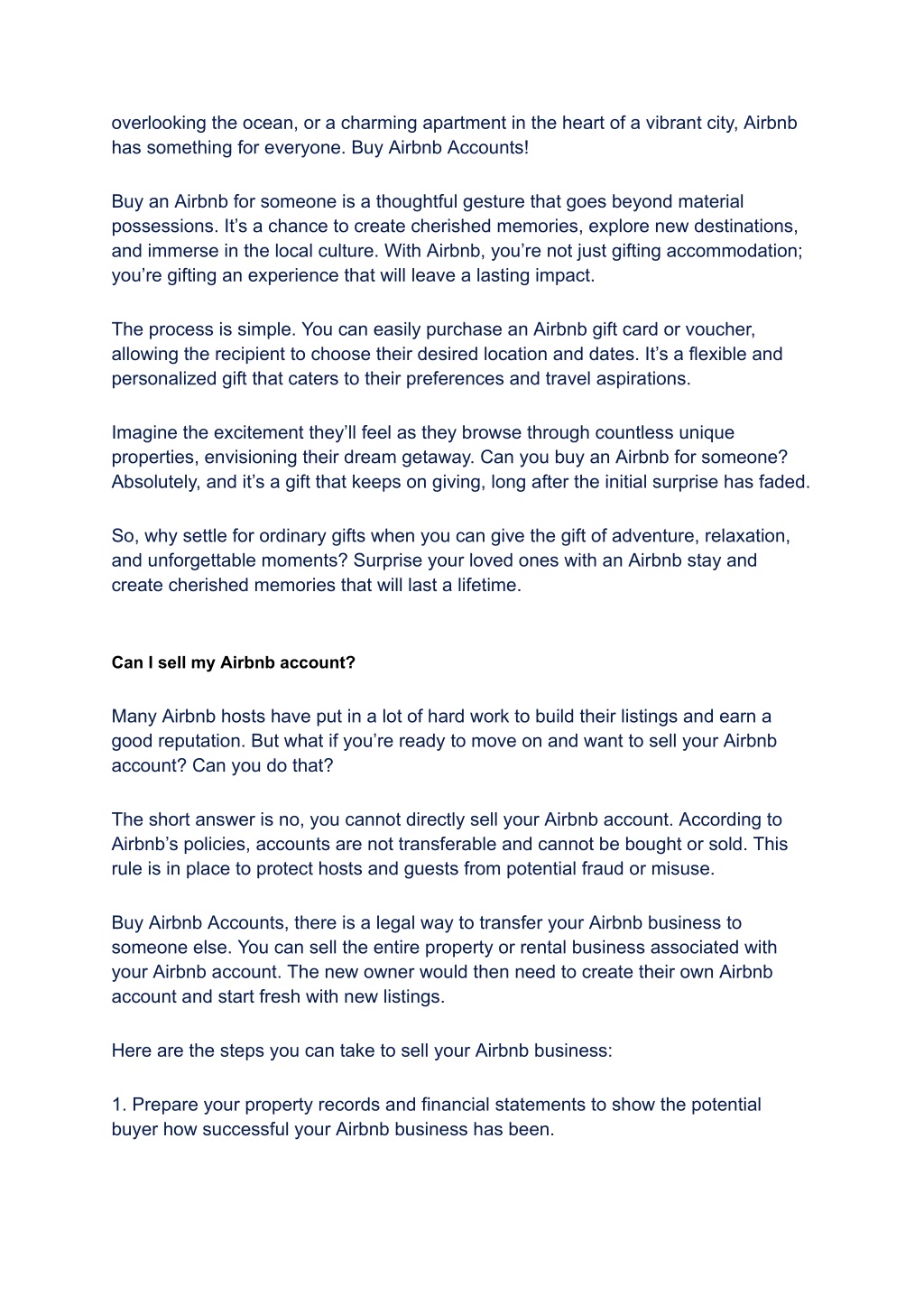 overlooking the ocean, or a charming apartment in the heart of a vibrant city, Airbnb has something for everyone. Buy Airbnb Accounts!

Buy an Airbnb for someone is a thoughtful gesture that goes beyond material possessions. It’s a chance to create cherished memories, explore new destinations, and immerse in the local culture. With Airbnb, you’re not just gifting accommodation; you’re gifting an experience that will leave a lasting impact.

The process is simple. You can easily purchase an Airbnb gift card or voucher, allowing the recipient to choose their desired location and dates. It’s a flexible and personalized gift that caters to their preferences and travel aspirations.

Imagine the excitement they’ll feel as they browse through countless unique properties, envisioning their dream getaway. Can you buy an Airbnb for someone? Absolutely, and it’s a gift that keeps on giving, long after the initial surprise has faded.

So, why settle for ordinary gifts when you can give the gift of adventure, relaxation, and unforgettable moments? Surprise your loved ones with an Airbnb stay and create cherished memories that will last a lifetime.

Can I sell my Airbnb account?

Many Airbnb hosts have put in a lot of hard work to build their listings and earn a good reputation. But what if you’re ready to move on and want to sell your Airbnb account? Can you do that?

The short answer is no, you cannot directly sell your Airbnb account. According to Airbnb’s policies, accounts are not transferable and cannot be bought or sold. This rule is in place to protect hosts and guests from potential fraud or misuse.

Buy Airbnb Accounts, there is a legal way to transfer your Airbnb business to someone else. You can sell the entire property or rental business associated with your Airbnb account. The new owner would then need to create their own Airbnb account and start fresh with new listings.

Here are the steps you can take to sell your Airbnb business:

1. Prepare your property records and financial statements to show the potential buyer how successful your Airbnb business has been.